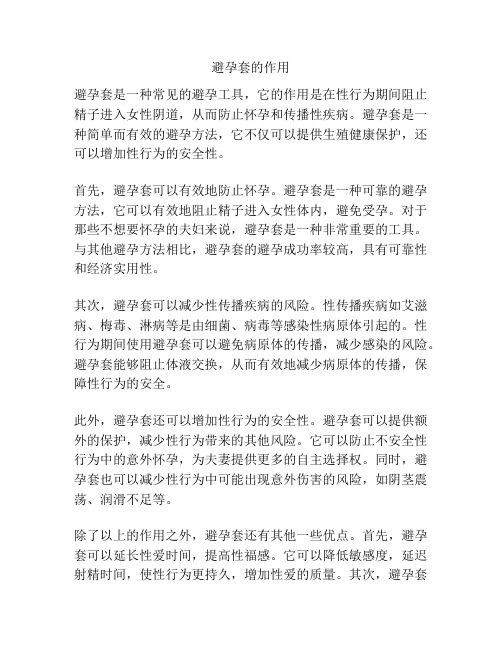 避孕套的作用

避孕套是一种常见的避孕工具，它的作用是在性行为期间阻止精子进入女性阴道，从而防止怀孕和传播性疾病。避孕套是一种简单而有效的避孕方法，它不仅可以提供生殖健康保护，还可以增加性行为的安全性。

首先，避孕套可以有效地防止怀孕。避孕套是一种可靠的避孕方法，它可以有效地阻止精子进入女性体内，避免受孕。对于那些不想要怀孕的夫妇来说，避孕套是一种非常重要的工具。与其他避孕方法相比，避孕套的避孕成功率较高，具有可靠性和经济实用性。

其次，避孕套可以减少性传播疾病的风险。性传播疾病如艾滋病、梅毒、淋病等是由细菌、病毒等感染性病原体引起的。性行为期间使用避孕套可以避免病原体的传播，减少感染的风险。避孕套能够阻止体液交换，从而有效地减少病原体的传播，保障性行为的安全。

此外，避孕套还可以增加性行为的安全性。避孕套可以提供额外的保护，减少性行为带来的其他风险。它可以防止不安全性行为中的意外怀孕，为夫妻提供更多的自主选择权。同时，避孕套也可以减少性行为中可能出现意外伤害的风险，如阴茎震荡、润滑不足等。

除了以上的作用之外，避孕套还有其他一些优点。首先，避孕套可以延长性爱时间，提高性福感。它可以降低敏感度，延迟射精时间，使性行为更持久，增加性爱的质量。其次，避孕套